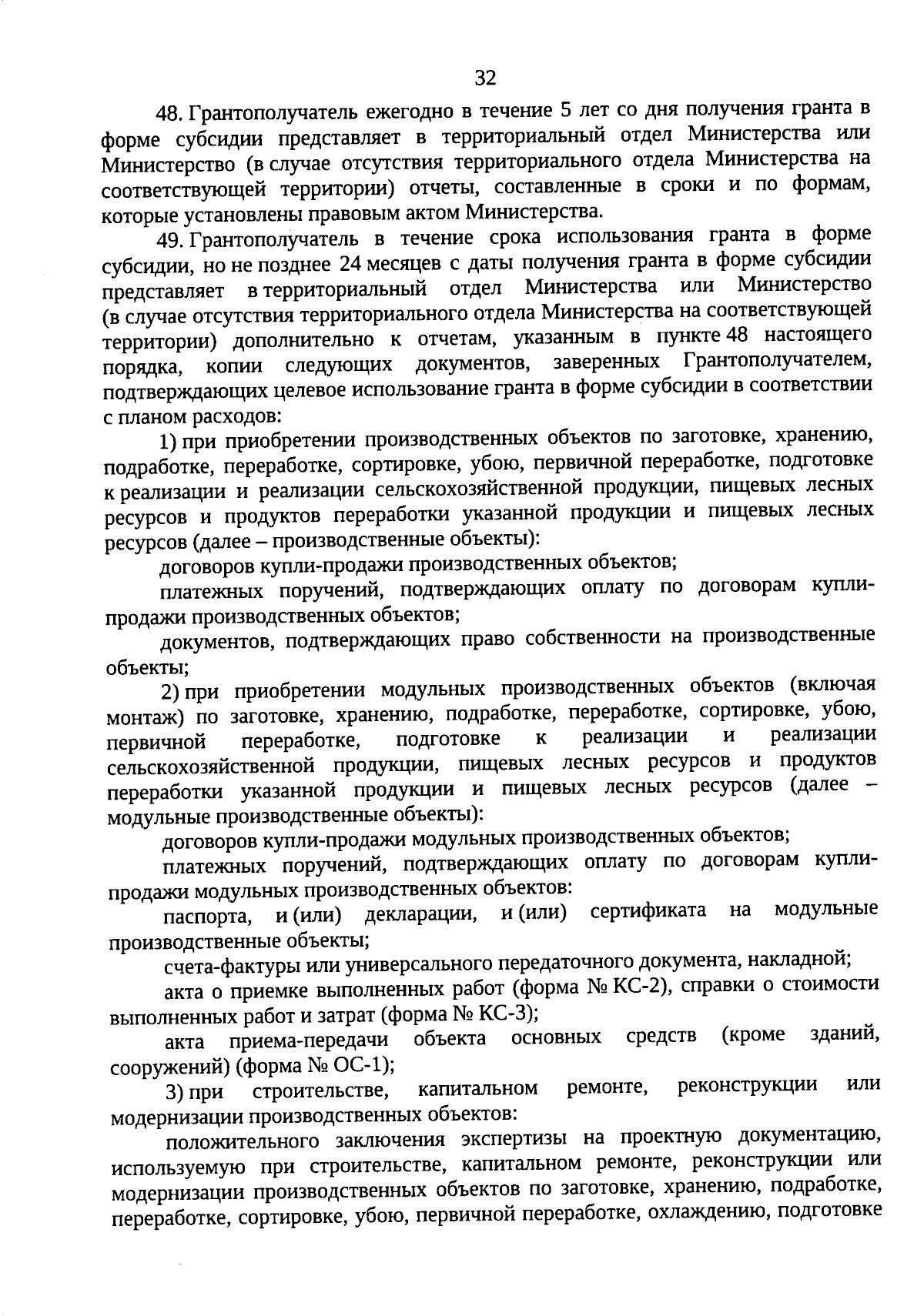 32

48. Грантополучатель ежегодно в течение 5 лет со дня получения гранта в форме субсидии представляет в территориальный отдел Министерства или Министерство (в случае отсутствия территориального отдела Министерства на соответствующей территории) отчеты, составленные в сроки и по формам, которые установлены правовым актом Министерства.

49. Грантополучатель в течение срока использования гранта в форме субсидии, но не позднее 24 месяцев с даты получения гранта в форме субсидии представляет в территориальный отдел Министерства или Министерство (в случае отсутствия территориального отдела Министерства на соответствующей территории) дополнительно к отчетам, указанным в пункте 48 настоящего порядка, копии следующих документов, заверенных Грантополучателем, подтверждающих целевое использование гранта в форме субсидии в соответствии с планом расходов:

1) при приобретении производственных объектов по заготовке, хранению, подработке, переработке, сортировке, убою, первичной переработке, подготовке к реализации и реализации сельскохозяйственной продукции, пищевых лесных ресурсов и продуктов переработки указанной продукции и пищевых лесных ресурсов (далее – производственные объекты):

договоров купли-продажи производственных объектов;

платежных поручений, подтверждающих оплату по договорам купли-продажи производственных объектов;

документов, подтверждающих право собственности на производственные объекты;

2) при приобретении модульных производственных объектов (включая монтаж) по заготовке, хранению, подработке, переработке, сортировке, убою, первичной переработке, подготовке к реализации и реализации сельскохозяйственной продукции, пищевых лесных ресурсов и продуктов переработки указанной продукции и пищевых лесных ресурсов (далее – модульные производственные объекты):

договоров купли-продажи модульных производственных объектов;

платежных поручений, подтверждающих оплату по договорам купли-продажи модульных производственных объектов:

паспорта, и (или) декларации, и (или) сертификата на модульные производственные объекты;

счета-фактуры или универсального передаточного документа, накладной;

акта о приемке выполненных работ (форма № КС-2), справки о стоимости выполненных работ и затрат (форма № КС-3);

акта приема-передачи объекта основных средств (кроме зданий, сооружений) (форма № ОС-1);

3) при строительстве, капитальном ремонте, реконструкции или модернизации производственных объектов:

положительного заключения экспертизы на проектную документацию, используемую при строительстве, капитальном ремонте, реконструкции или модернизации производственных объектов по заготовке, хранению, подработке, переработке, сортировке, убою, первичной переработке, охлаждению, подготовке